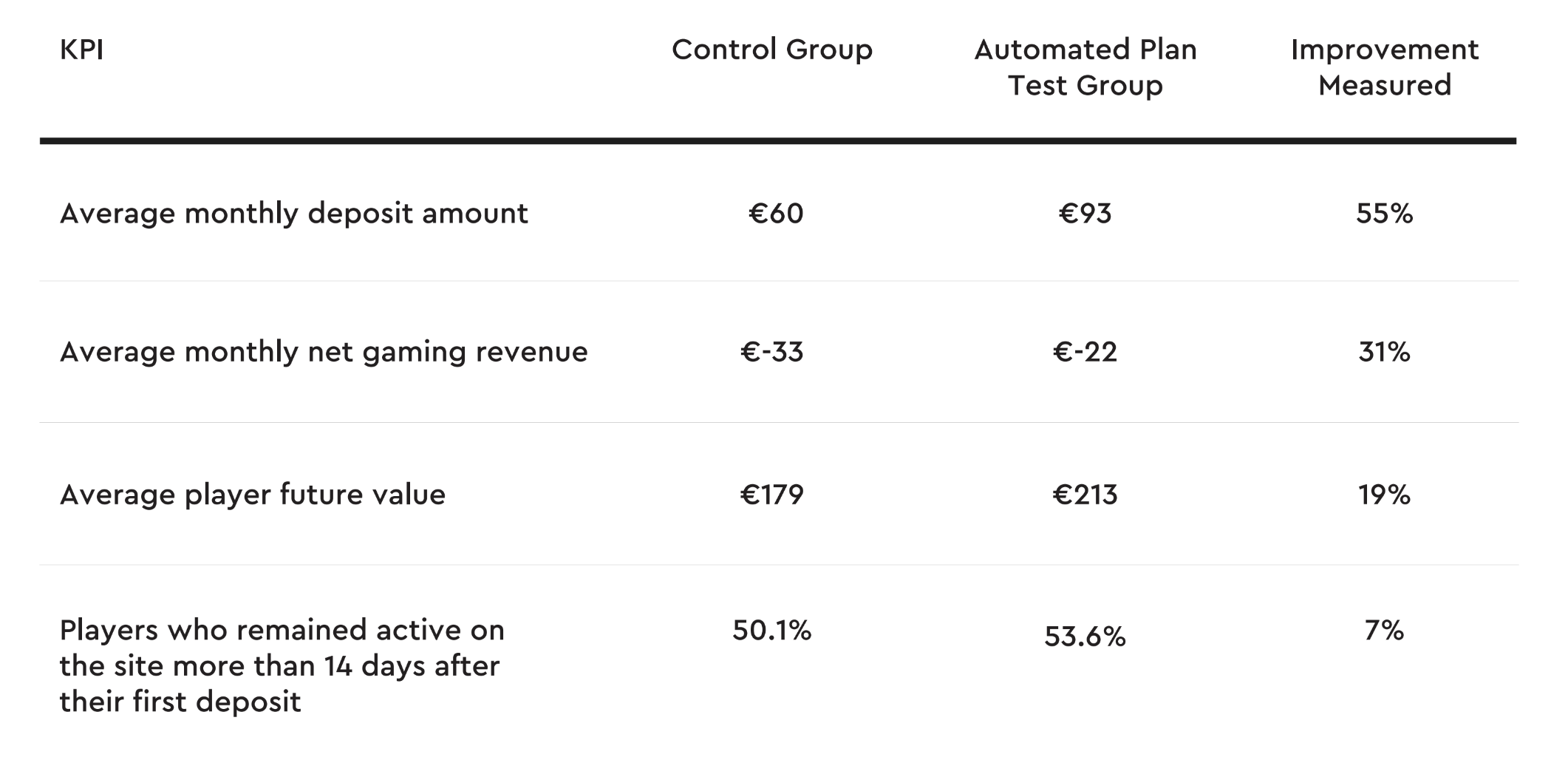 | KPI | Control Group | Automated Plan Test Group | Improvement Measured |
|---|---|---|---|
| Average monthly deposit amount | €60 | €93 | 55% |
| Average monthly net gaming revenue | €-33 | €-22 | 31% |
| Average player future value | €179 | €213 | 19% |
| Players who remained active on the site more than 14 days after their first deposit | 50.1% | 53.6% | 7% |